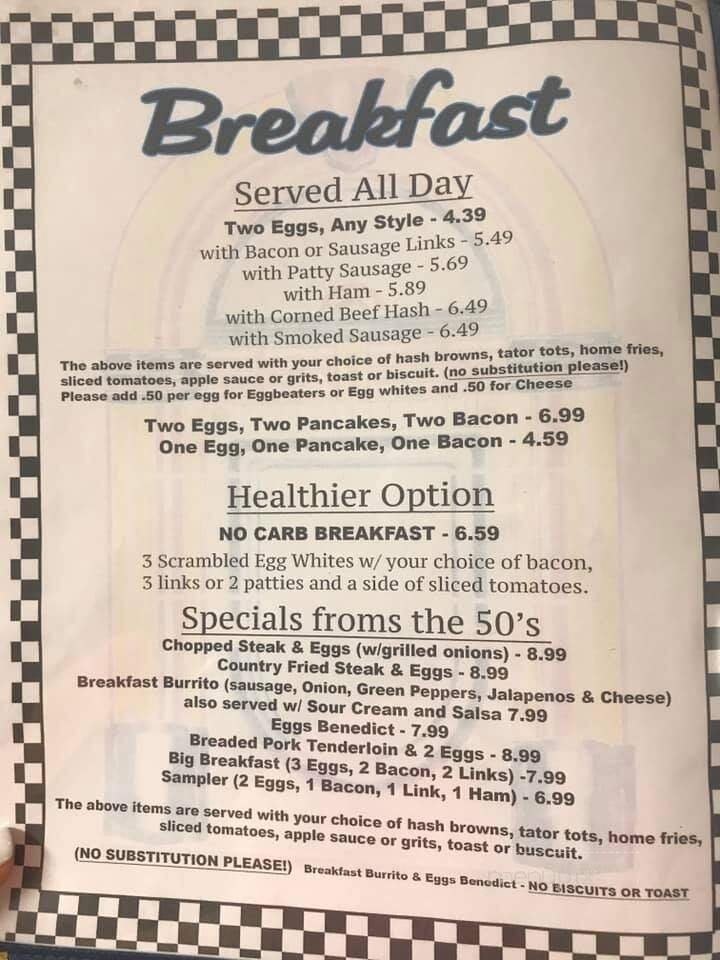 Breakfast

Served All Day

Two Eggs, Any Style - 4.39
with Bacon or Sausage Links - 5.49
with Patty Sausage - 5.69
with Ham - 5.89
with Corned Beef Hash - 6.49
with Smoked Sausage - 6.49

The above items are served with your choice of hash browns, tator tots, home fries, sliced tomatoes, apple sauce or grits, toast or biscuit. (no substitution please!) Please add .50 per egg for Eggbeaters or Egg whites and .50 for Cheese

Two Eggs, Two Pancakes, Two Bacon - 6.99
One Egg, One Pancake, One Bacon - 4.59

Healthier Option

NO CARB BREAKFAST - 6.59
3 Scrambled Egg Whites w/ your choice of bacon, 3 links or 2 patties and a side of sliced tomatoes.

Specials froms the 50's

Chopped Steak & Eggs (w/grilled onions) - 8.99
Country Fried Steak & Eggs - 8.99
Breakfast Burrito (sausage, Onion, Green Peppers, Jalapenos & Cheese) also served w/ Sour Cream and Salsa 7.99
Eggs Benedict - 7.99
Breaded Pork Tenderloin & 2 Eggs - 8.99
Big Breakfast (3 Eggs, 2 Bacon, 2 Links) -7.99
Sampler (2 Eggs, 1 Bacon, 1 Link, 1 Ham) - 6.99

The above items are served with your choice of hash browns, tator tots, home fries, sliced tomatoes, apple sauce or grits, toast or buscuit.

(NO SUBSTITUTION PLEASE!) Breakfast Burrito & Eggs Benedict - NO BISCUITS OR TOAST